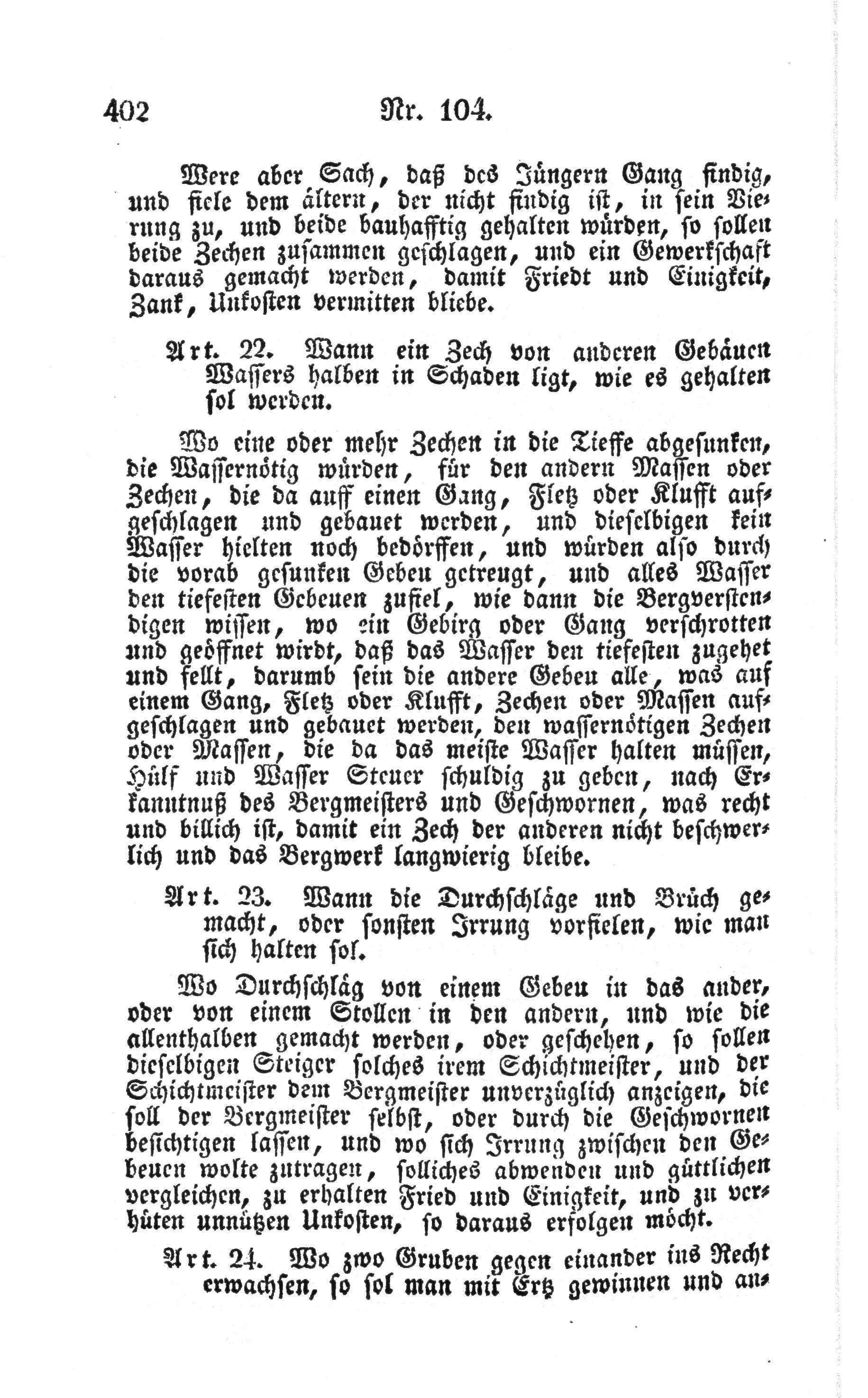 402 Nr. 104.

Were aber Sach, daß des Jüngern Gang findig, und fiele dem ältern, der nicht findig ist, in sein Vierung zu, und beide bauhafftig gehalten würden, so sollen beide Zechen zusammen geschlagen, und ein Gewerkschaft daraus gemacht werden, damit Friedt und Einigkeit, Zank, Unkosten vermitten bliebe.

Art. 22. Wann ein Zech von anderen Gebäuen Wassers halben in Schaden ligt, wie es gehalten sol werden.

Wo eine oder mehr Zechen in die Tieffe abgesunken, die Wassernötig würden, für den andern Massen oder Zechen, die da auff einen Gang, Fletz oder Klufft aufgeschlagen und gebauet werden, und dieselbigen kein Wasser hielten noch bedörffen, und würden also durch die vorab gesunken Gebeu getreugt, und alles Wasser den tiefesten Gebeuen zufiel, wie dann die Bergverstendigen wissen, wo ein Gebirg oder Gang verschrotten und geöffnet wirdt, daß das Wasser den tiefesten zugehet und fellt, darumb sein die andere Gebeu alle, was auf einem Gang, Fletz oder Klufft, Zechen oder Massen aufgeschlagen und gebauet werden, den wassernötigen Zechen oder Massen, die da das meiste Wasser halten müssen, Hülf und Wasser Steuer schuldig zu geben, nach Erkanntnuß des Bergmeisters und Geschwornen, was recht und billich ist, damit ein Zech der anderen nicht beschwerlich und das Bergwerk langwierig bleibe.

Art. 23. Wann die Durchschläge und Brüch gemacht, oder sonsten Irrung vorfielen, wie man sich halten sol.

Wo Durchschläg von einem Gebeu in das ander, oder von einem Stollen in den andern, und wie die allenthalben gemacht werden, oder geschehen, so sollen dieselbigen Steiger solches irem Schichtmeister, und der Schichtmeister dem Bergmeister unverzüglich anzeigen, die soll der Bergmeister selbst, oder durch die Geschwornen besichtigen lassen, und wo sich Irrung zwischen den Gebeuen wolte zutragen, solliches abwenden und güttlichen vergleichen, zu erhalten Fried und Einigkeit, und zu verhüten unnützen Unkosten, so daraus erfolgen möcht.

Art. 24. Wo zwo Gruben gegen einander ins Recht erwachsen, so sol man mit Ertz gewinnen und an-